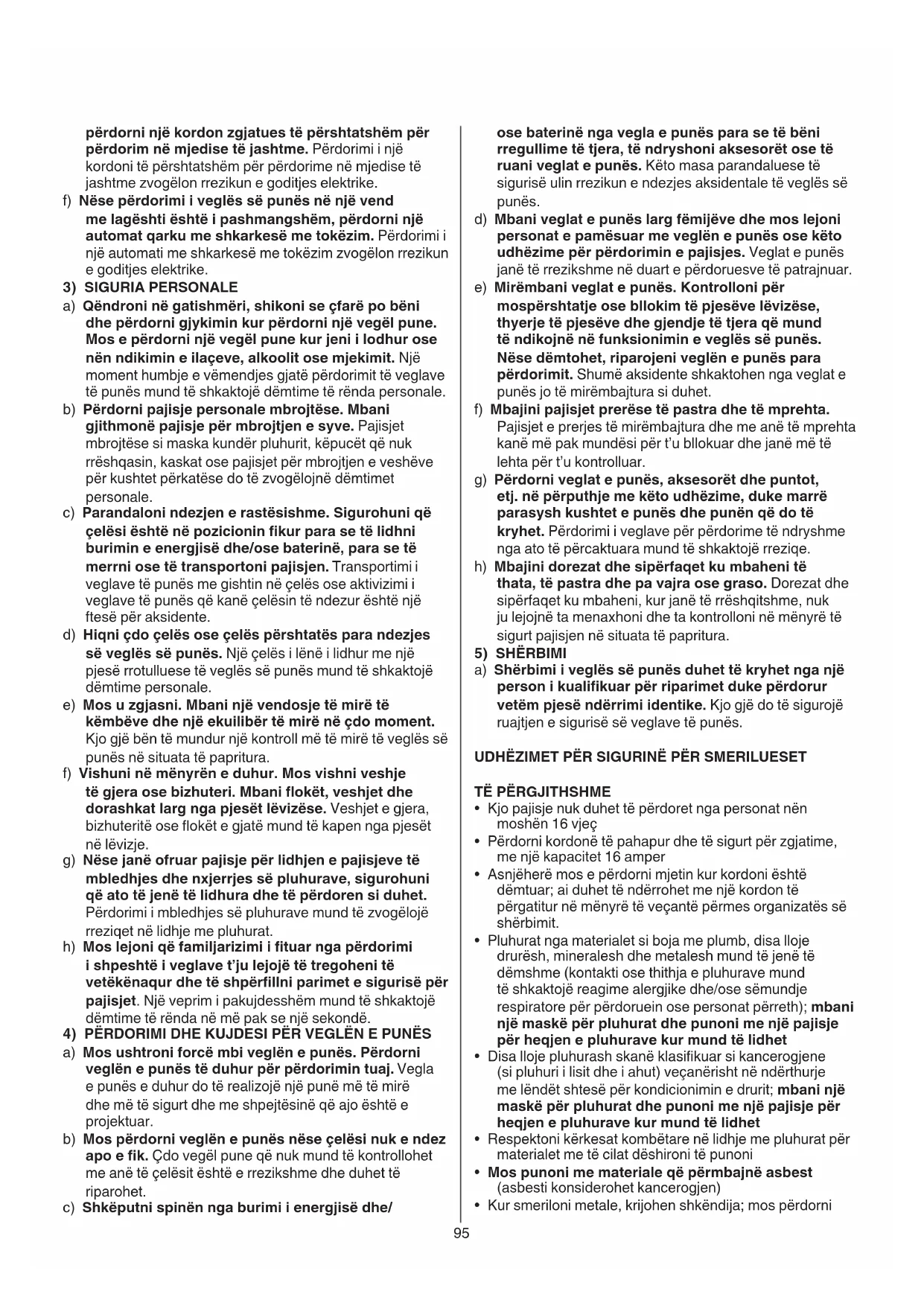 përdorni një kordon zgjatues të përshtatshëm për përdorim në mjedise të jashtme. Përdorimi i një kordoni të përshtatshëm për përdorime në mjedise të jashtme zvogëlon rrezikun e goditjes elektrike.
f) Nëse përdorimi i veglës së punës në një vend me lagështi është i pashmangshëm, përdorni një automat qarku me shkarkesë me tokëzim. Përdorimi i një automati me shkarkesë me tokëzim zvogëlon rrezikun e goditjes elektrike.
3) SIGURIA PERSONALE
a) Qëndroni në gatishmëri, shikoni se çfarë po bëni dhe përdorni gjykimin kur përdorni një vegël pune. Mos e përdorni një vegël pune kur jeni i lodhur ose nën ndikimin e ilaçeve, alkoolit ose mjekimit. Një moment humbje e vëmendjes gjatë përdorimit të veglave të punës mund të shkaktojë dëmtime të rënda personale.
b) Përdorni pajisje personale mbrojtëse. Mbani gjithmonë pajisje për mbrojtjen e syve. Pajisjet mbrojtëse si maska kundër pluhurit, këpucët që nuk rrëshqasin, kaskat ose pajisjet për mbrojtjen e veshëve për kushtet përkatëse do të zvogëlojnë dëmtimet personale.
c) Parandaloni ndezjen e rastësishme. Sigurohuni që çelësi është në pozicionin fikur para se të lidhni burimin e energjisë dhe/ose baterinë, para se të merrni ose të transportoni pajisjen. Transportimi i veglave të punës me gishtin në çelës ose aktivizimi i veglave të punës që kanë çelësin të ndezur është një ftesë për aksidente.
d) Hiqni çdo çelës ose çelës përshtatës para ndezjes së veglës së punës. Një çelës i lënë i lidhur me një pjesë rrotulluese të veglës së punës mund të shkaktojë dëmtime personale.
e) Mos u zgjasni. Mbani një vendosje të mirë të këmbëve dhe një ekuilibër të mirë në çdo moment. Kjo gjë bën të mundur një kontroll më të mirë të veglës së punës në situata të papritura.
f) Vishuni në mënyrën e duhur. Mos vishni veshje të gjera ose bizhuteri. Mbani flokët, veshjet dhe dorashkat larg nga pjesët lëvizëse. Veshjet e gjera, bizhuteritë ose flokët e gjatë mund të kapen nga pjesët në lëvizje.
g) Nëse janë ofruar pajisje për lidhjen e pajisjeve të mbledhjes dhe nxjerrjes së pluhurave, sigurohuni që ato të jenë të lidhura dhe të përdoren si duhet. Përdorimi i mbledhjes së pluhurave mund të zvogëlojë rreziqet në lidhje me pluhurat.
h) Mos lejoni që familjarizimi i fituar nga përdorimi i shpeshtë i veglave t'ju lejojë të tregoheni të vetëkënaqur dhe të shpërfillni parimet e sigurisë për pajisjet. Një veprim i pakujdesshëm mund të shkaktojë dëmtime të rënda në më pak se një sekondë.
4) PËRDORIMI DHE KUJDESI PËR VEGLËN E PUNËS
a) Mos ushtroni forcë mbi veglën e punës. Përdorni veglën e punës të duhur për përdorimin tuaj. Vegla e punës e duhur do të realizojë një punë më të mirë dhe më të sigurt dhe me shpejtësinë që ajo është e projektuar.
b) Mos përdorni veglën e punës nëse çelësi nuk e ndez apo e fik. Çdo vegël pune që nuk mund të kontrollohet me anë të çelësit është e rrezikshme dhe duhet të riparohet.
c) Shkëputni spinën nga burimi i energjisë dhe/ ose baterinë nga vegla e punës para se të bëni rregullime të tjera, të ndryshoni aksesorët ose të ruani veglat e punës. Këto masa parandaluese të sigurisë ulin rrezikun e ndezjes aksidentale të veglës së punës.
d) Mbani veglat e punës larg fëmijëve dhe mos lejoni personat e pamësuar me veglën e punës ose këto udhëzime për përdorimin e pajisjes. Veglat e punës janë të rrezikshme në duart e përdoruesve të patrajnuar.
e) Mirëmbani veglat e punës. Kontrolloni për mospërshtatje ose bllokim të pjesëve lëvizëse, thyerje të pjesëve dhe gjendje të tjera që mund të ndikojnë në funksionimin e veglës së punës. Nëse dëmtohet, riparojeni veglën e punës para përdorimit. Shumë aksidente shkaktohen nga veglat e punës jo të mirëmbajtura si duhet.
f) Mbajini pajisjet prerëse të pastra dhe të mprehta. Pajisjet e prerjes të mirëmbajtura dhe me anë të mprehta kanë më pak mundësi për t'u bllokuar dhe janë më të lehta për t'u kontrolluar.
g) Përdorni veglat e punës, aksesorët dhe puntot, etj. në përputhje me këto udhëzime, duke marrë parasysh kushtet e punës dhe punën që do të kryhet. Përdorimi i veglave për përdorime të ndryshme nga ato të përcaktuara mund të shkaktojë rreziqe.
h) Mbajini dorezat dhe sipërfaqet ku mbaheni të thata, të pastra dhe pa vajra ose graso. Dorezat dhe sipërfaqet ku mbaheni, kur janë të rrëshqitshme, nuk ju lejojnë ta menaxhoni dhe ta kontrolloni në mënyrë të sigurt pajisjen në situata të papritura.
5) SHËRBIMI
a) Shërbimi i veglës së punës duhet të kryhet nga një person i kualifikuar për riparimet duke përdorur vetëm pjesë ndërrimi identike. Kjo gjë do të sigurojë ruajtjen e sigurisë së veglave të punës.

UDHËZIMET PËR SIGURINË PËR SMERILUESET

TË PËRGJITHSHME
• Kjo pajisje nuk duhet të përdoret nga personat nën moshën 16 vjeç
• Përdorni kordonë të pahapur dhe të sigurt për zgjatime, me një kapacitet 16 amper
• Asnjëherë mos e përdorni mjetin kur kordoni është dëmtuar; ai duhet të ndërrohet me një kordon të përgatitur në mënyrë të veçantë përmes organizatës së shërbimit.
• Pluhurat nga materialet si boja me plumb, disa lloje drurësh, mineralesh dhe metalesh mund të jenë të dëmshme (kontakti ose thithja e pluhurave mund të shkaktojë reagime alergjike dhe/ose sëmundje respiratore për përdoruein ose personat përreth); mbani një maskë për pluhurat dhe punoni me një pajisje për heqjen e pluhurave kur mund të lidhet
• Disa lloje pluhurash skanë klasifikuar si kancerogjene (si pluhuri i lisit dhe i ahut) veçanërisht në ndërthurje me lëndët shtesë për kondicionimin e drurit; mbani një maskë për pluhurat dhe punoni me një pajisje për heqjen e pluhurave kur mund të lidhet
• Respektoni kërkesat kombëtare në lidhje me pluhurat për materialet me të cilat dëshironi të punoni
• Mos punoni me materiale që përmbajnë asbest (asbesti konsiderohet kancerogjen)
• Kur smeriloni metale, krijohen shkëndija; mos përdorni

95